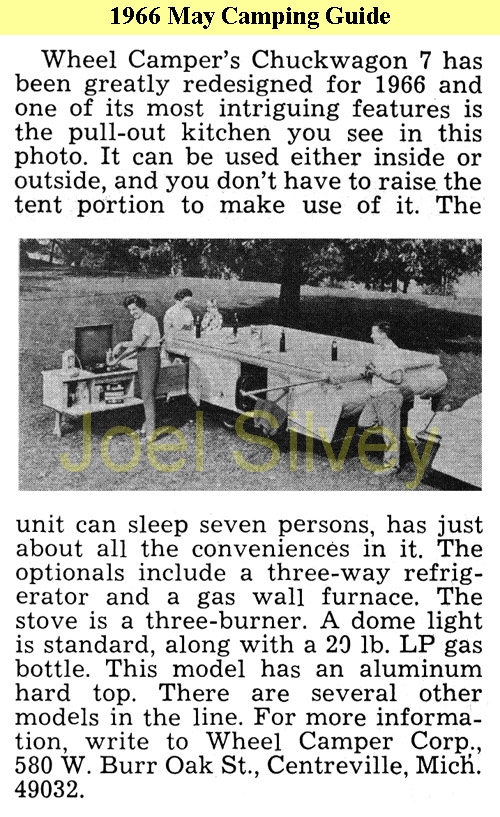 1966 May Camping Guide

Wheel Camper's Chuckwagon 7 has been greatly redesigned for 1966 and one of its most intriguing features is the pull-out kitchen you see in this photo. It can be used either inside or outside, and you don't have to raise the tent portion to make use of it. The

Joel Silvey

unit can sleep seven persons, has just about all the conveniences in it. The optionals include a three-way refrigerator and a gas wall furnace. The stove is a three-burner. A dome light is standard, along with a 20 lb. LP gas bottle. This model has an aluminum hard top. There are several other models in the line. For more information, write to Wheel Camper Corp., 580 W. Burr Oak St., Centreville, Mich. 49032.